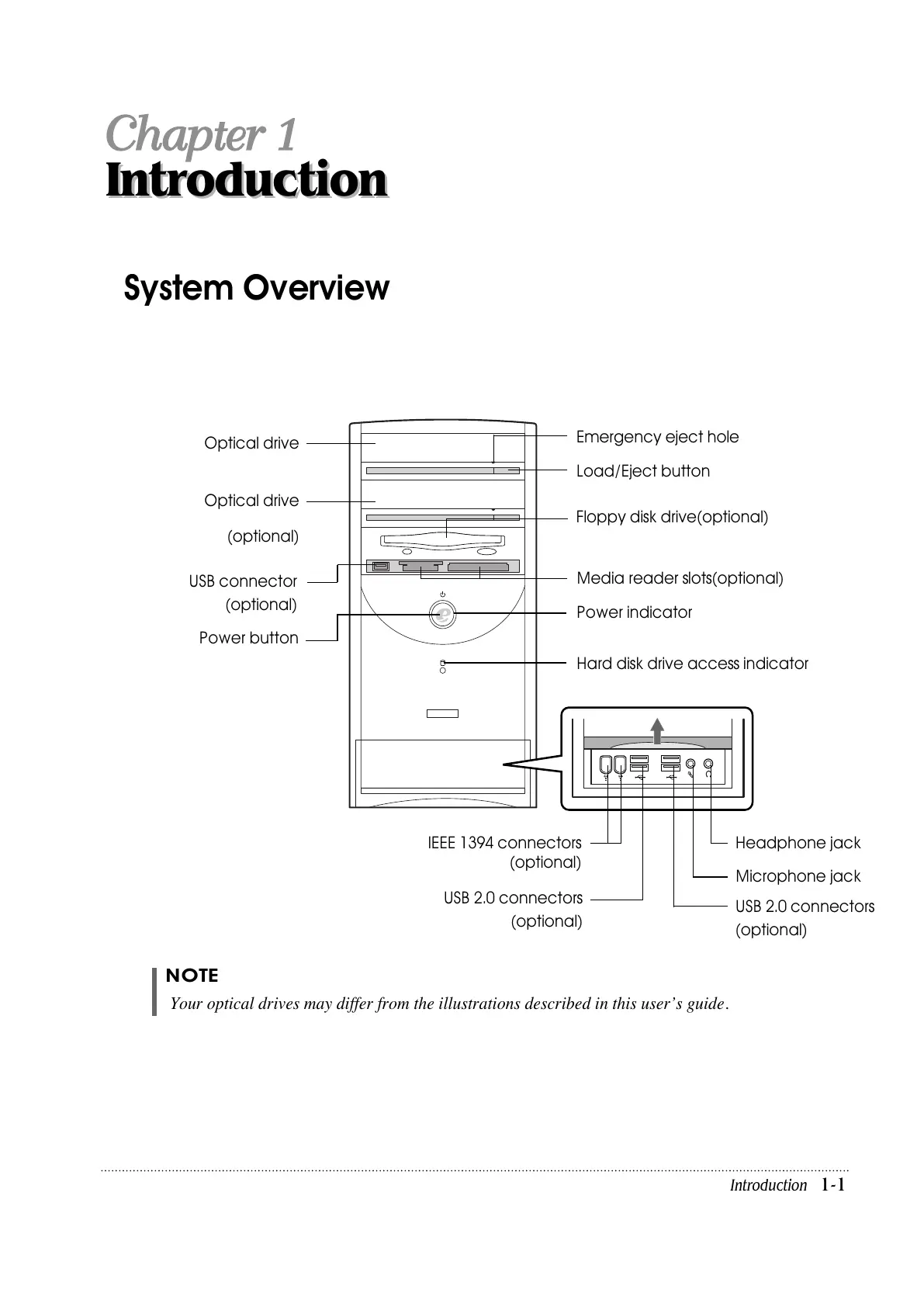 Chapter 1
Introduction

System Overview

Optical drive

Optical drive (optional)

USB connector (optional)

Power button

Emergency eject hole

Load/Eject button

Floppy disk drive(optional)

Media reader slots(optional)

Power indicator

Hard disk drive access indicator

IEEE 1394 connectors (optional)

USB 2.0 connectors (optional)

Headphone jack

Microphone jack

USB 2.0 connectors (optional)

NOTE
Your optical drives may differ from the illustrations described in this user's guide.

Introduction 1-1